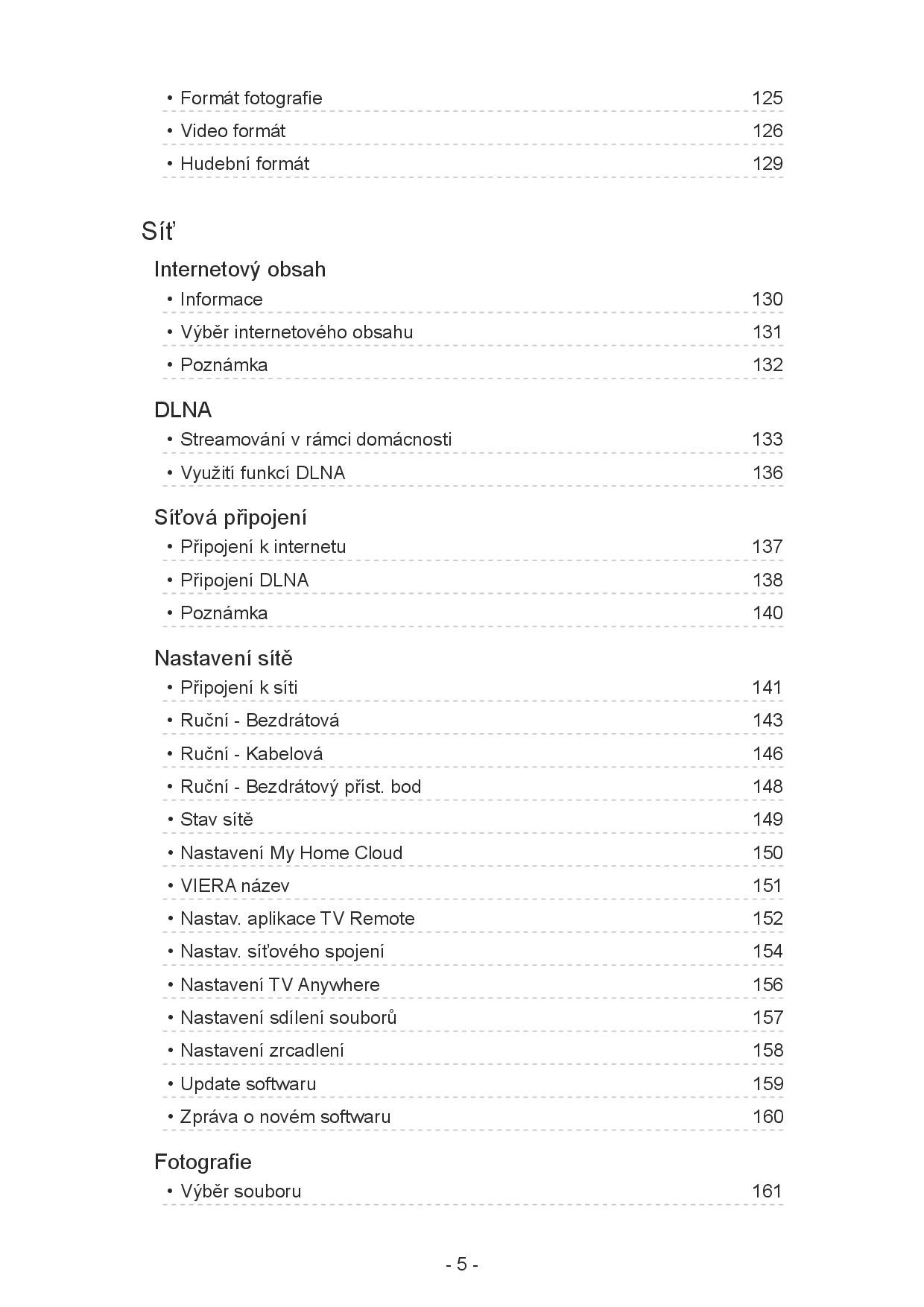 • Formát fotografie 125

• Video formát 126

• Hudební formát 129

Síť

Internetový obsah

• Informace 130

• Výběr internetového obsahu 131

• Poznámka 132

DLNA

• Streamování v rámci domácnosti 133

• Využití funkcí DLNA 136

Síťová připojení

• Připojení k internetu 137

• Připojení DLNA 138

• Poznámka 140

Nastavení sítě

• Připojení k síti 141

• Ruční - Bezdrátová 143

• Ruční - Kabelová 146

• Ruční - Bezdrátový příst. bod 148

• Stav sítě 149

• Nastavení My Home Cloud 150

• VIERA název 151

• Nastav. aplikace TV Remote 152

• Nastav. síťového spojení 154

• Nastavení TV Anywhere 156

• Nastavení sdílení souborů 157

• Nastavení zrcadlení 158

• Update softwaru 159

• Zpráva o novém softwaru 160

Fotografie

• Výběr souboru 161

- 5 -